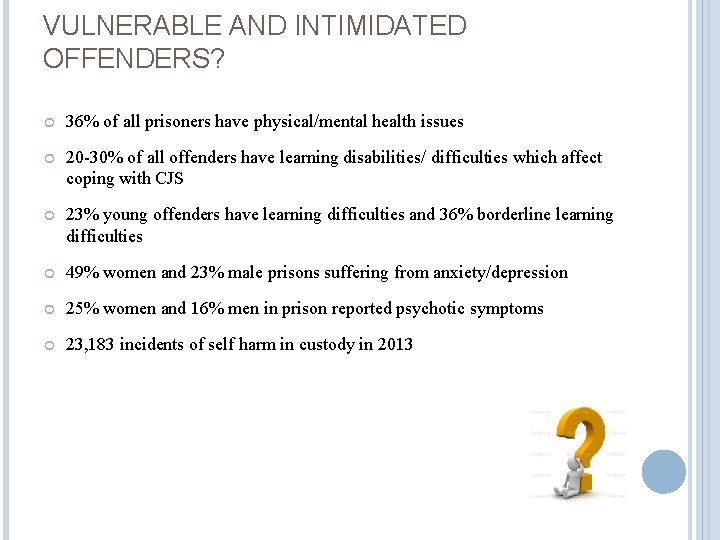 VULNERABLE AND INTIMIDATED OFFENDERS?

• 36% of all prisoners have physical/mental health issues

• 20-30% of all offenders have learning disabilities/ difficulties which affect coping with CJS

• 23% young offenders have learning difficulties and 36% borderline learning difficulties

• 49% women and 23% male prisons suffering from anxiety/depression

• 25% women and 16% men in prison reported psychotic symptoms

• 23,183 incidents of self harm in custody in 2013